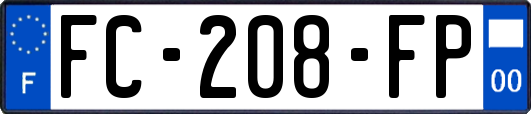 F

FC-208-FP

00